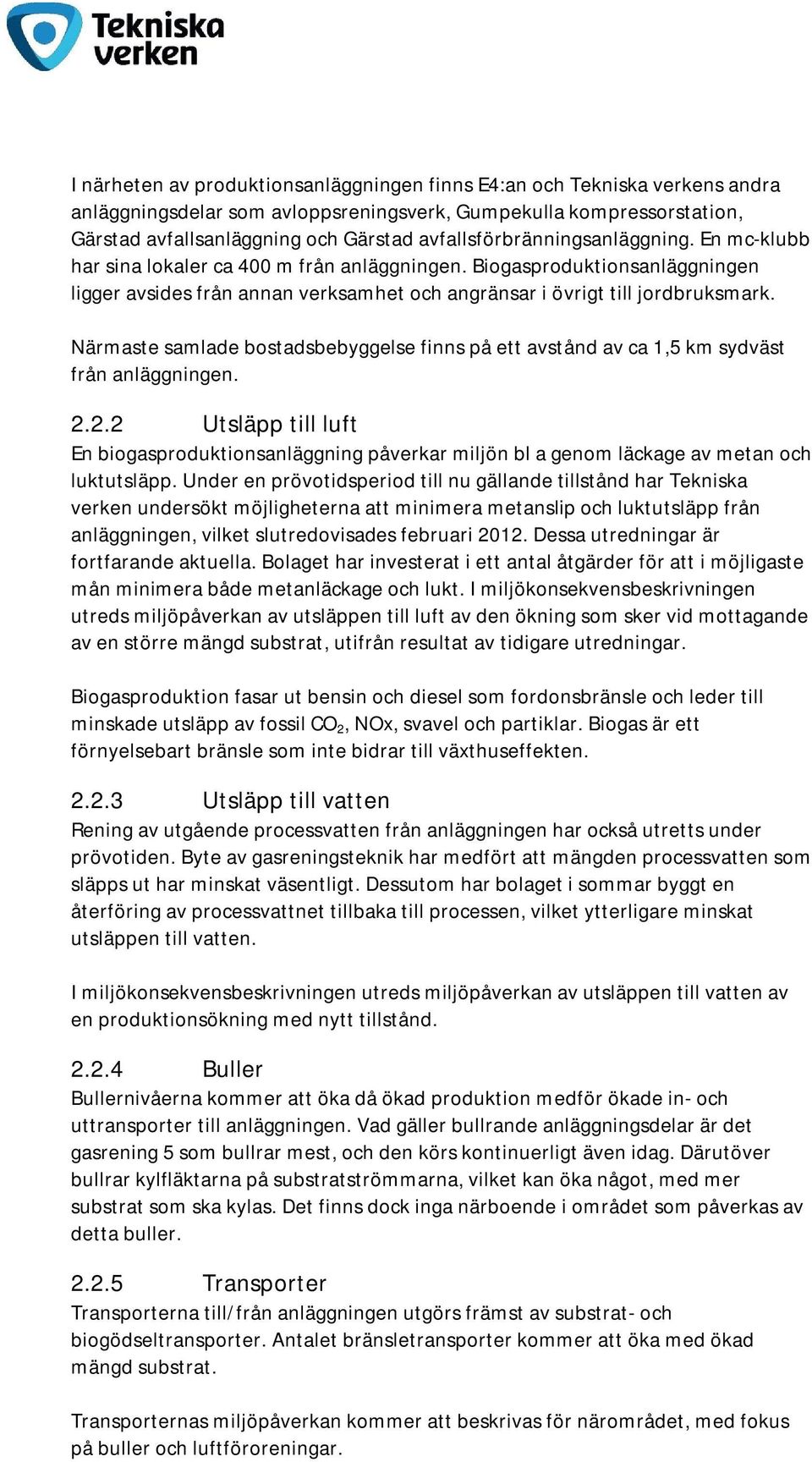 Tekniska verken

I närheten av produktionsanläggningen finns E4:an och Tekniska verkens andra anläggningsdelar som avloppsreningsverk, Gumpekulla kompressorstation, Gärstad avfallsanläggning och Gärstad avfallsförbränningsanläggning. En mc-klubb har sina lokaler ca 400 m från anläggningen. Biogasproduktionsanläggningen ligger avsides från annan verksamhet och angränsar i övrigt till jordbruksmark.

Närmaste samlade bostadsbebyggelse finns på ett avstånd av ca 1,5 km sydväst från anläggningen.

2.2.2 Utsläpp till luft
En biogasproduktionsanläggning påverkar miljön bl a genom läckage av metan och luktutsläpp. Under en prövotidsperiod till nu gällande tillstånd har Tekniska verken undersökt möjligheterna att minimera metanslip och luktutsläpp från anläggningen, vilket slutredovisades februari 2012. Dessa utredningar är fortfarande aktuella. Bolaget har investerat i ett antal åtgärder för att i möjligaste mån minimera både metanläckage och lukt. I miljökonsekvensbeskrivningen utreds miljöpåverkan av utsläppen till luft av den ökning som sker vid mottagande av en större mängd substrat, utifrån resultat av tidigare utredningar.

Biogasproduktion fasar ut bensin och diesel som fordonsbränsle och leder till minskade utsläpp av fossil $CO_2$, NOx, svavel och partiklar. Biogas är ett förnyelsebart bränsle som inte bidrar till växthuseffekten.

2.2.3 Utsläpp till vatten
Rening av utgående processvatten från anläggningen har också utretts under prövotiden. Byte av gasreningsteknik har medfört att mängden processvatten som släpps ut har minskat väsentligt. Dessutom har bolaget i sommar byggt en återföring av processvattnet tillbaka till processen, vilket ytterligare minskat utsläppen till vatten.

I miljökonsekvensbeskrivningen utreds miljöpåverkan av utsläppen till vatten av en produktionsökning med nytt tillstånd.

2.2.4 Buller
Bullernivåerna kommer att öka då ökad produktion medför ökade in- och uttransporter till anläggningen. Vad gäller bullrande anläggningsdelar är det gasrening 5 som bullrar mest, och den körs kontinuerligt även idag. Därutöver bullrar kylfläktarna på substratströmmarna, vilket kan öka något, med mer substrat som ska kylas. Det finns dock inga närboende i området som påverkas av detta buller.

2.2.5 Transporter
Transporterna till/från anläggningen utgörs främst av substrat- och biogödseltransporter. Antalet bränsletransporter kommer att öka med ökad mängd substrat.

Transporternas miljöpåverkan kommer att beskrivas för närområdet, med fokus på buller och luftföroreningar.